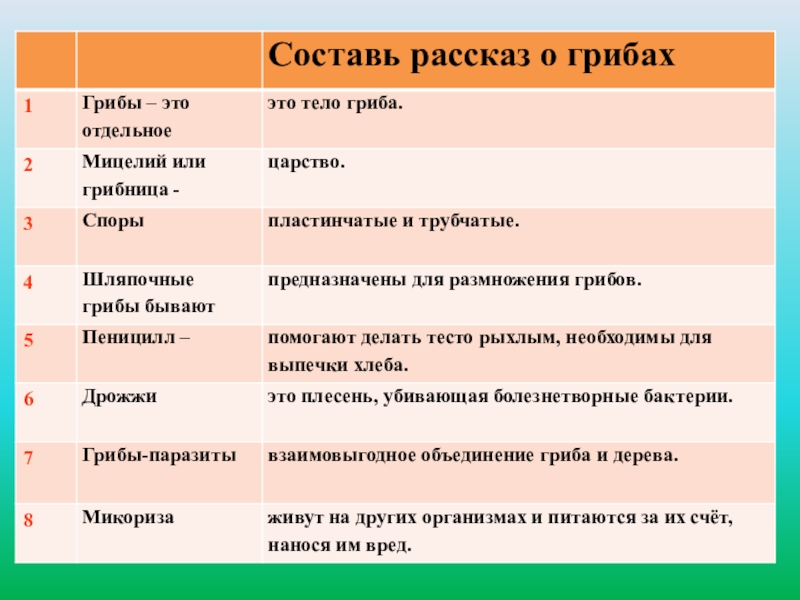 |  |  | Составь рассказ о грибах |
|---|---|---|
| 1 | Грибы – это отдельное | это тело гриба. |
| 2 | Мицелий или грибница - | царство. |
| 3 | Споры | пластинчатые и трубчатые. |
| 4 | Шляпочные грибы бывают | предназначены для размножения грибов. |
| 5 | Пеницилл – | помогают делать тесто рыхлым, необходимы для выпечки хлеба. |
| 6 | Дрожжи | это плесень, убивающая болезнетворные бактерии. |
| 7 | Грибы-паразиты | взаимовыгодное объединение гриба и дерева. |
| 8 | Микориза | живут на других организмах и питаются за их счёт, нанося им вред. |